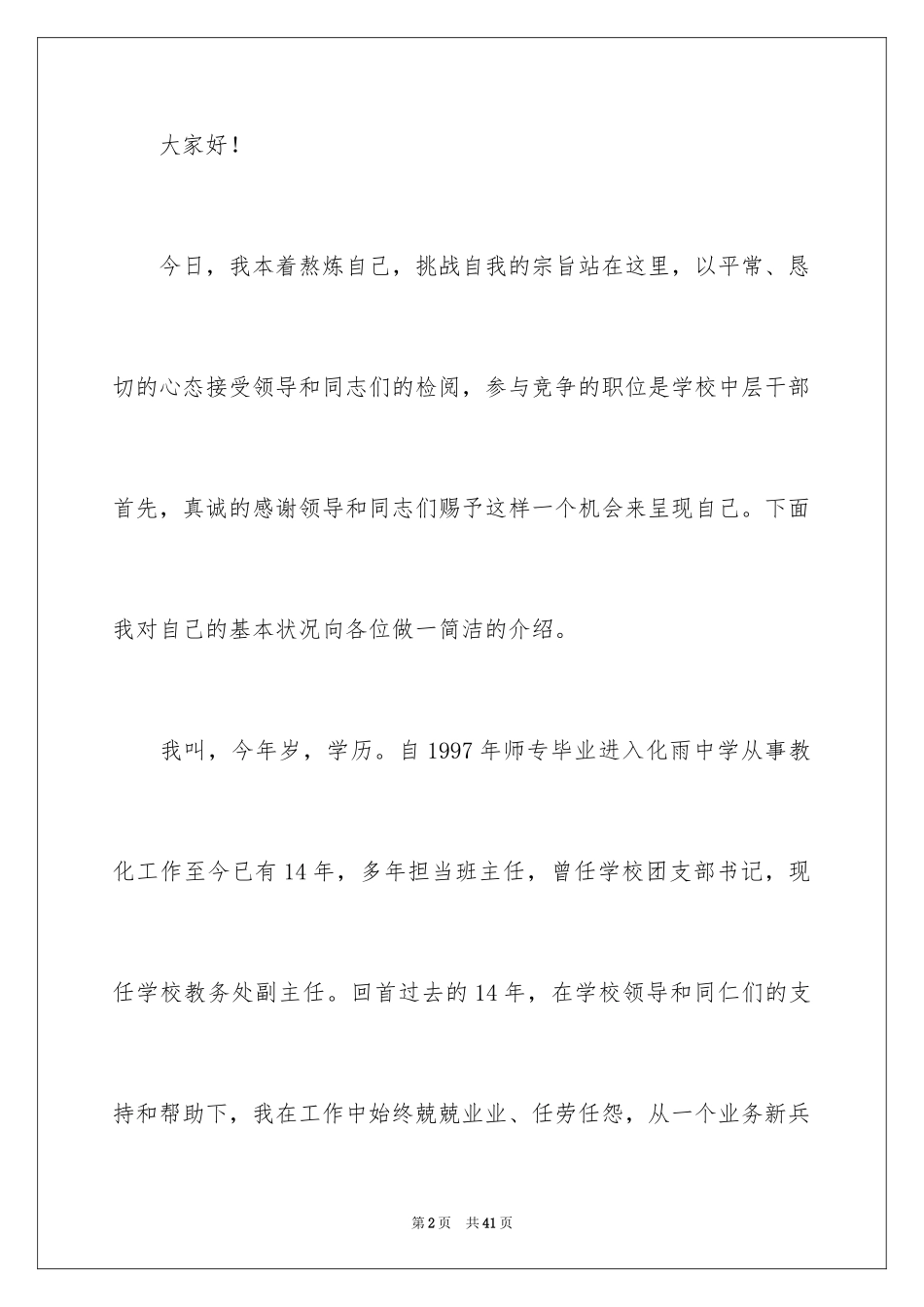 大家好！

今日，我本着熬炼自己，挑战自我的宗旨站在这里，以平常、恳切的心态接受领导和同志们的检阅，参与竞争的职位是学校中层干部首先，真诚的感谢领导和同志们赐予这样一个机会来呈现自己。下面我对自己的基本状况向各位做一简洁的介绍。

我叫，今年岁，学历。自1997年师专毕业进入化雨中学从事教化工作至今已有14年，多年担当班主任，曾任学校团支部书记，现任学校教务处副主任。回首过去的14年，在学校领导和同仁们的支持和帮助下，我在工作中始终兢兢业业、任劳任怨，从一个业务新兵

第2页　共41页